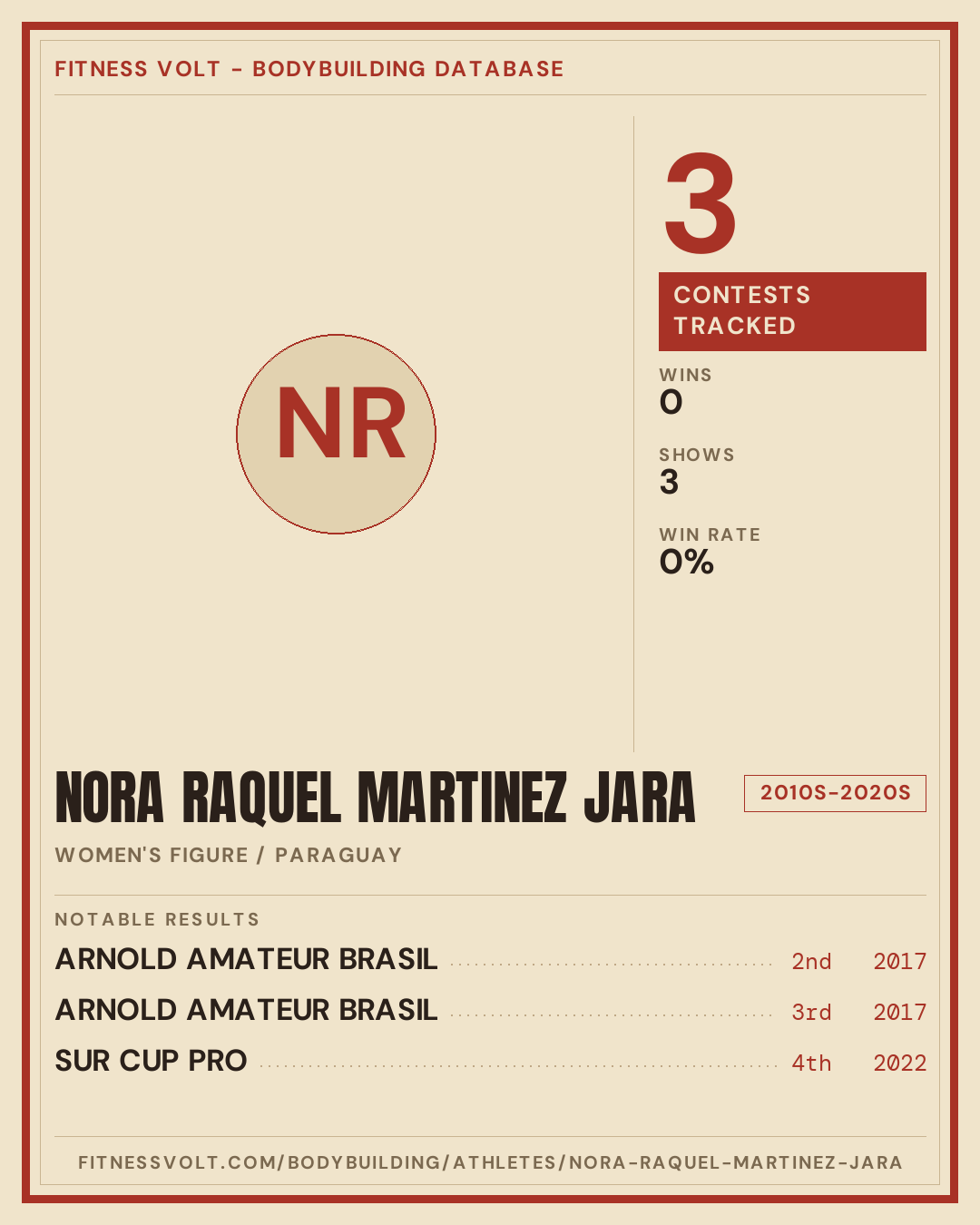 FITNESS VOLT - BODYBUILDING DATABASE

NR

3

CONTESTS TRACKED

WINS
0

SHOWS
3

WIN RATE
0%

NORA RAQUEL MARTINEZ JARA

2010S-2020S

WOMEN'S FIGURE / PARAGUAY

NOTABLE RESULTS

ARNOLD AMATEUR BRASIL 2nd 2017

ARNOLD AMATEUR BRASIL 3rd 2017

SUR CUP PRO 4th 2022

FITNESSVOLT.COM/BODYBUILDING/ATHLETES/NORA-RAQUEL-MARTINEZ-JARA